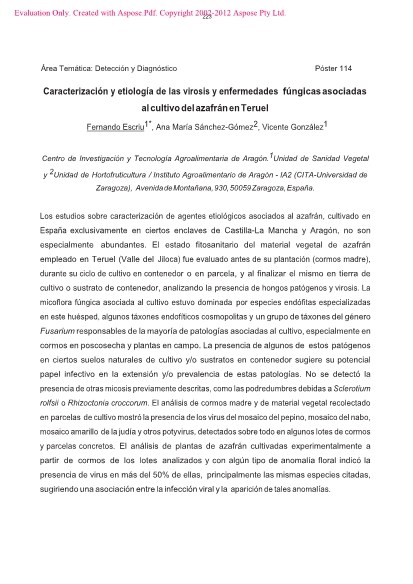 Evaluation Only. Created with Aspose Pdf. Copyright 2002-2012 Aspose Pty Ltd.
223

Área Temática: Detección y Diagnóstico Póster 114

Caracterización y etiología de las virosis y enfermedades fúngicas asociadas al cultivo del azafrán en Teruel

Fernando Escriu$^{1*}$, Ana María Sánchez-Gómez$^{2}$, Vicente González$^{1}$

Centro de Investigación y Tecnología Agroalimentaria de Aragón. $^{1}$Unidad de Sanidad Vegetal y $^{2}$Unidad de Hortofruticultura / Instituto Agroalimentario de Aragón - IA2 (CITA-Universidad de Zaragoza), Avenida de Montañana, 930, 50059 Zaragoza, España.

Los estudios sobre caracterización de agentes etiológicos asociados al azafrán, cultivado en España exclusivamente en ciertos enclaves de Castilla-La Mancha y Aragón, no son especialmente abundantes. El estado fitosanitario del material vegetal de azafrán empleado en Teruel (Valle del Jiloca) fue evaluado antes de su plantación (cormos madre), durante su ciclo de cultivo en contenedor o en parcela, y al finalizar el mismo en tierra de cultivo o sustrato de contenedor, analizando la presencia de hongos patógenos y virosis. La micoflora fúngica asociada al cultivo estuvo dominada por especies endófitas especializadas en este huésped, algunos táxones endofíticos cosmopolitas y un grupo de táxones del género Fusarium responsables de la mayoría de patologías asociadas al cultivo, especialmente en cormos en poscosecha y plantas en campo. La presencia de algunos de estos patógenos en ciertos suelos naturales de cultivo y/o sustratos en contenedor sugiere su potencial papel infectivo en la extensión y/o prevalencia de estas patologías. No se detectó la presencia de otras micosis previamente descritas, como las podredumbres debidas a Sclerotium rolfsii o Rhizoctonia croccorum. El análisis de cormos madre y de material vegetal recolectado en parcelas de cultivo mostró la presencia de los virus del mosaico del pepino, mosaico del nabo, mosaico amarillo de la judía y otros potyvirus, detectados sobre todo en algunos lotes de cormos y parcelas concretos. El análisis de plantas de azafrán cultivadas experimentalmente a partir de cormos de los lotes analizados y con algún tipo de anomalía floral indicó la presencia de virus en más del 50% de ellas, principalmente las mismas especies citadas, sugiriendo una asociación entre la infección viral y la aparición de tales anomalías.